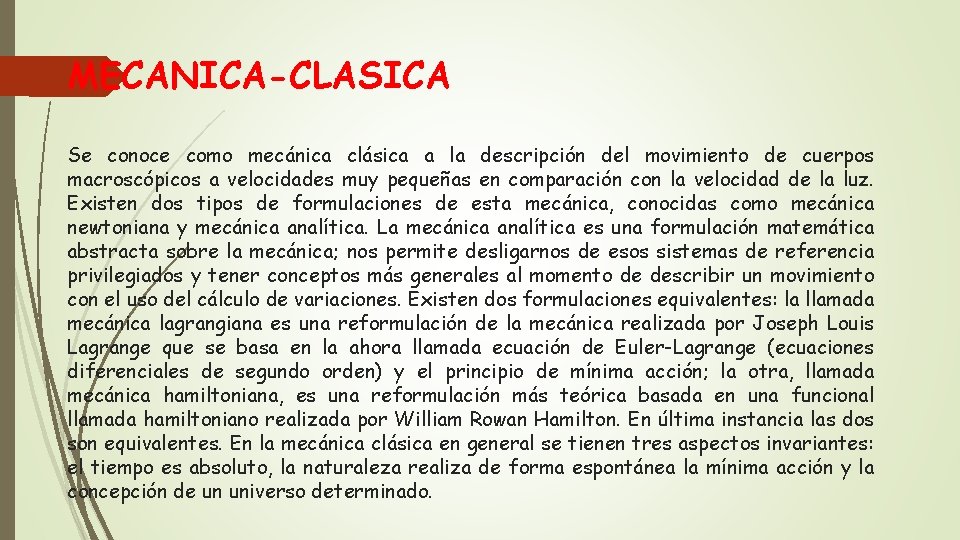 MECANICA-CLASICA

Se conoce como mecánica clásica a la descripción del movimiento de cuerpos macroscópicos a velocidades muy pequeñas en comparación con la velocidad de la luz. Existen dos tipos de formulaciones de esta mecánica, conocidas como mecánica newtoniana y mecánica analítica. La mecánica analítica es una formulación matemática abstracta sobre la mecánica; nos permite desligarnos de esos sistemas de referencia privilegiados y tener conceptos más generales al momento de describir un movimiento con el uso del cálculo de variaciones. Existen dos formulaciones equivalentes: la llamada mecánica lagrangiana es una reformulación de la mecánica realizada por Joseph Louis Lagrange que se basa en la ahora llamada ecuación de Euler-Lagrange (ecuaciones diferenciales de segundo orden) y el principio de mínima acción; la otra, llamada mecánica hamiltoniana, es una reformulación más teórica basada en una funcional llamada hamiltoniano realizada por William Rowan Hamilton. En última instancia las dos son equivalentes. En la mecánica clásica en general se tienen tres aspectos invariantes: el tiempo es absoluto, la naturaleza realiza de forma espontánea la mínima acción y la concepción de un universo determinado.